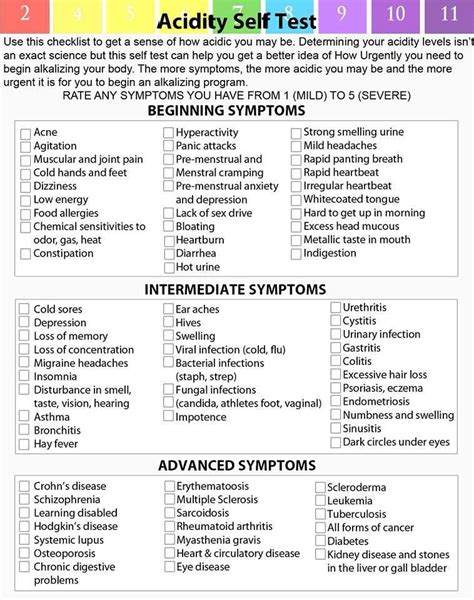 2 4 5 7 8 9 10 11

Acidity Self Test

Use this checklist to get a sense of how acidic you may be. Determining your acidity levels isn't an exact science but this self test can help you get a better idea of How Urgently you need to begin alkalizing your body. The more symptoms, the more acidic you may be and the more urgent it is for you to begin an alkalizing program.

RATE ANY SYMPTOMS YOU HAVE FROM 1 (MILD) TO 5 (SEVERE)

BEGINNING SYMPTOMS

Acne
Agitation
Muscular and joint pain
Cold hands and feet
Dizziness
Low energy
Food allergies
Chemical sensitivities to odor, gas, heat
Constipation

Hyperactivity
Panic attacks
Pre-menstrual and
Menstral cramping
Pre-menstrual anxiety and depression
Lack of sex drive
Bloating
Heartburn
Diarrhea
Hot urine

Strong smelling urine
Mild headaches
Rapid panting breath
Rapid heartbeat
Irregular heartbeat
Whitecoated tongue
Hard to get up in morning
Excess head mucous
Metallic taste in mouth
Indigestion

INTERMEDIATE SYMPTOMS

Cold sores
Depression
Loss of memory
Loss of concentration
Migraine headaches
Insomnia
Disturbance in smell, taste, vision, hearing
Asthma
Bronchitis
Hay fever

Ear aches
Hives
Swelling
Viral infection (cold, flu)
Bacterial infections (staph, strep)
Fungal infections
(candida, athletes foot, vaginal)
Impotence

Urethritis
Cystitis
Urinary infection
Gastritis
Colitis
Excessive hair loss
Psoriasis, eczema
Endometriosis
Numbness and swelling
Sinusitis
Dark circles under eyes

ADVANCED SYMPTOMS

Crohn's disease
Schizophrenia
Learning disabled
Hodgkin's disease
Systemic lupus
Osteoporosis
Chronic digestive problems

Erythematoosis
Multiple Sclerosis
Sarcoidosis
Rheumatoid arthritis
Myasthenia gravis
Heart & circulatory disease
Eye disease

Scleroderma
Leukemia
Tuberculosis
All forms of cancer
Diabetes
Kidney disease and stones in the liver or gall bladder